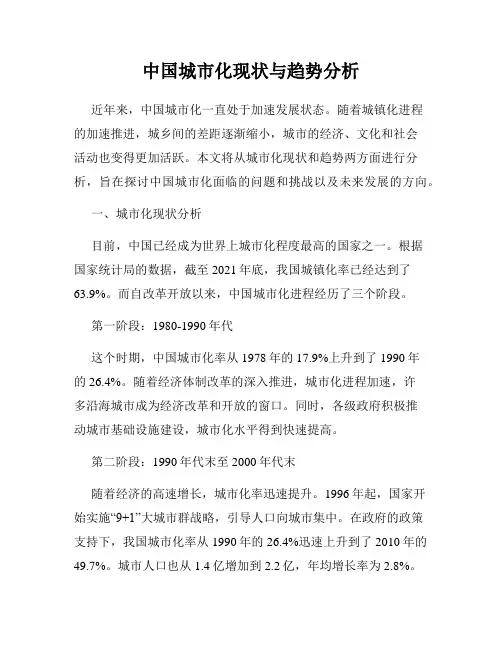 中国城市化现状与趋势分析

近年来，中国城市化一直处于加速发展状态。随着城镇化进程的加速推进，城乡间的差距逐渐缩小，城市的经济、文化和社会活动也变得更加活跃。本文将从城市化现状和趋势两方面进行分析，旨在探讨中国城市化面临的问题和挑战以及未来发展的方向。

一、城市化现状分析

目前，中国已经成为世界上城市化程度最高的国家之一。根据国家统计局的数据，截至 2021 年底，我国城镇化率已经达到了 63.9%。而自改革开放以来，中国城市化进程经历了三个阶段。

第一阶段：1980-1990 年代

这个时期，中国城市化率从 1978 年的 17.9%上升到了 1990 年的 26.4%。随着经济体制改革的深入推进，城市化进程加速，许多沿海城市成为经济改革和开放的窗口。同时，各级政府积极推动城市基础设施建设，城市化水平得到快速提高。

第二阶段：1990 年代末至 2000 年代末

随着经济的高速增长，城市化率迅速提升。1996 年起，国家开始实施“9+1”大城市群战略，引导人口向城市集中。在政府的政策支持下，我国城市化率从 1990 年的 26.4%迅速上升到了 2010 年的 49.7%。城市人口也从 1.4 亿增加到 2.2 亿，年均增长率为 2.8%。